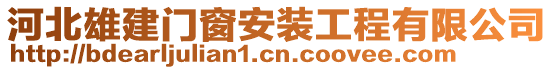 河北雄建门窗安装工程有限公司
http://bdearljulian1.cn.coovee.com